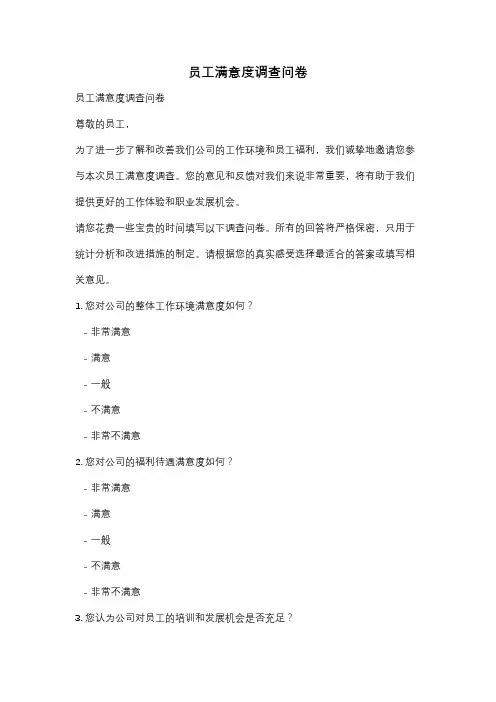 员工满意度调查问卷

员工满意度调查问卷

尊敬的员工，

为了进一步了解和改善我们公司的工作环境和员工福利，我们诚挚地邀请您参与本次员工满意度调查。您的意见和反馈对我们来说非常重要，将有助于我们提供更好的工作体验和职业发展机会。

请您花费一些宝贵的时间填写以下调查问卷。所有的回答将严格保密，只用于统计分析和改进措施的制定。请根据您的真实感受选择最适合的答案或填写相关意见。

1. 您对公司的整体工作环境满意度如何？

- 非常满意

- 满意

- 一般

- 不满意

- 非常不满意

2. 您对公司的福利待遇满意度如何？

- 非常满意

- 满意

- 一般

- 不满意

- 非常不满意

3. 您认为公司对员工的培训和发展机会是否充足？